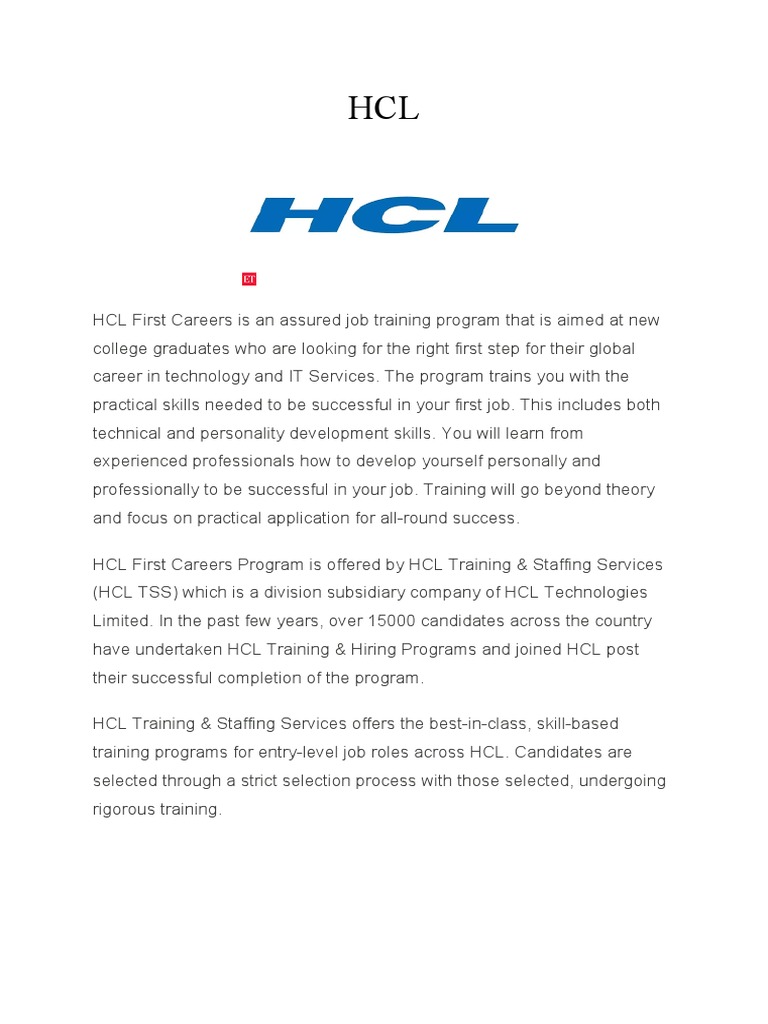 HCL

HCL

ET

HCL First Careers is an assured job training program that is aimed at new college graduates who are looking for the right first step for their global career in technology and IT Services. The program trains you with the practical skills needed to be successful in your first job. This includes both technical and personality development skills. You will learn from experienced professionals how to develop yourself personally and professionally to be successful in your job. Training will go beyond theory and focus on practical application for all-round success.

HCL First Careers Program is offered by HCL Training & Staffing Services (HCL TSS) which is a division subsidiary company of HCL Technologies Limited. In the past few years, over 15000 candidates across the country have undertaken HCL Training & Hiring Programs and joined HCL post their successful completion of the program.

HCL Training & Staffing Services offers the best-in-class, skill-based training programs for entry-level job roles across HCL. Candidates are selected through a strict selection process with those selected, undergoing rigorous training.